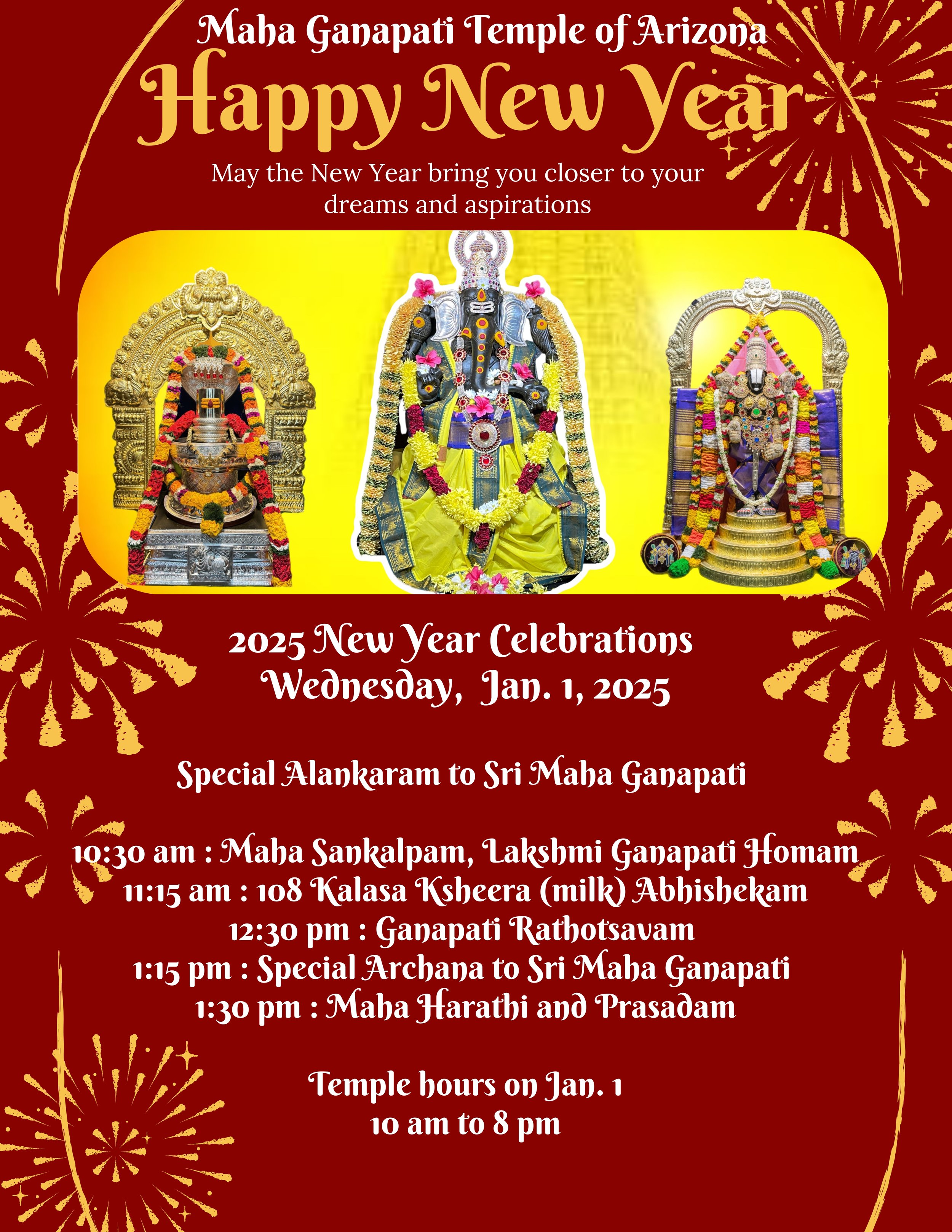 Maha Ganapati Temple of Arizona

Happy New Year

May the New Year bring you closer to your dreams and aspirations

2025 New Year Celebrations
Wednesday, Jan. 1, 2025

Special Alankaram to Sri Maha Ganapati

10:30 am : Maha Sankalpam, Lakshmi Ganapati Homam
11:15 am : 108 Kalasa Ksheera (milk) Abhishekam
12:30 pm : Ganapati Rathotsavam
1:15 pm : Special Archana to Sri Maha Ganapati
1:30 pm : Maha Harathi and Prasadam

Temple hours on Jan. 1
10 am to 8 pm